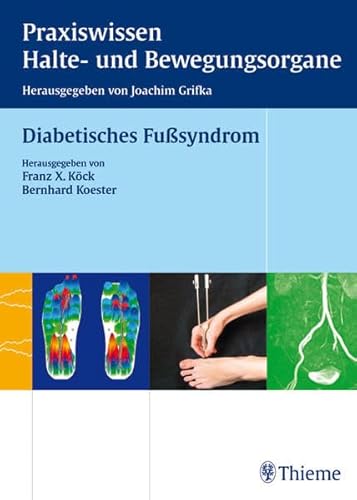 Praxiswissen
Halte- und Bewegungsorgane

Herausgegeben von Joachim Grifka

Diabetisches Fußsyndrom

Herausgegeben von
Franz X. Köck
Bernhard Koester

Thieme